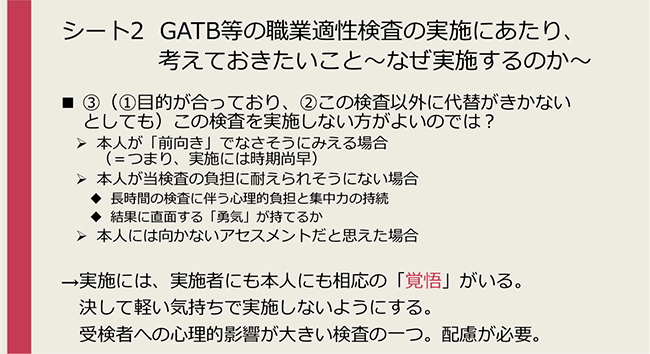 シート2　GATB等の職業適性検査の実施にあたり、考えておきたいこと～なぜ実施するのか～

■ ③（①目的が合っており、②この検査以外に代替がきかないとしても）この検査を実施しない方がよいのでは？

➢ 本人が「前向き」でなさそうにみえる場合（＝つまり、実施には時期尚早）

➢ 本人が当検査の負担に耐えられそうにない場合

◆ 長時間の検査に伴う心理的負担と集中力の持続

◆ 結果に直面する「勇気」が持てるか

➢ 本人には向かないアセスメントだと思えた場合

→実施には、実施者にも本人にも相応の「覚悟」がいる。
決して軽い気持ちで実施しないようにする。
受検者への心理的影響が大きい検査の一つ。配慮が必要。